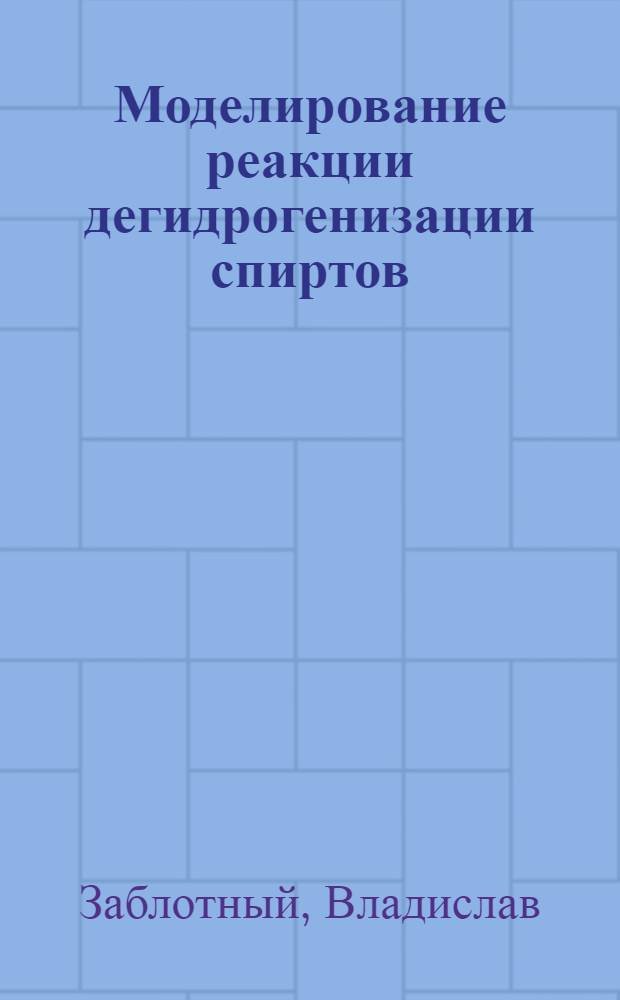 Моделирование реакции дегидрогенизации спиртов

Заблотный, Владислав